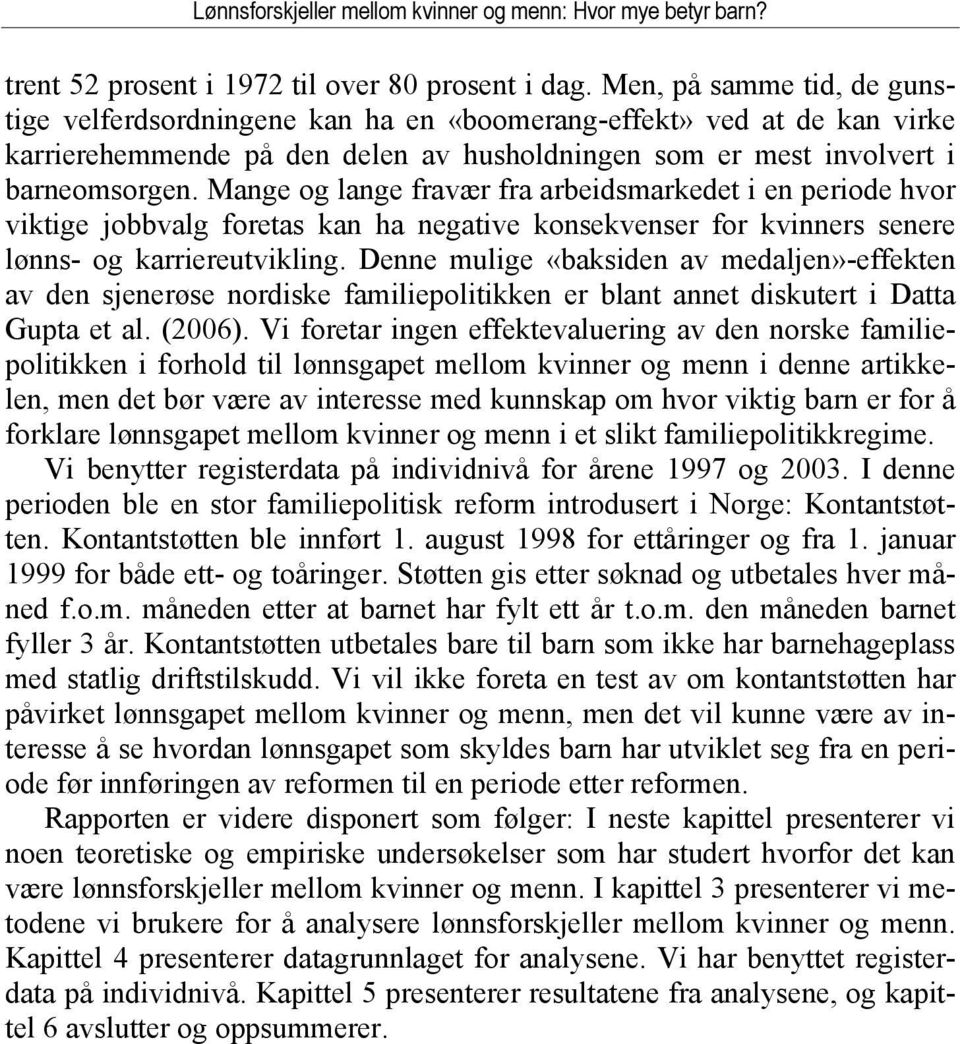 Lønnsforskjeller mellom kvinner og menn: Hvor mye betyr barn?

trent 52 prosent i 1972 til over 80 prosent i dag. Men, på samme tid, de gunstige velferdsordningene kan ha en «boomerang-effekt» ved at de kan virke karrierehemmende på den delen av husholdningen som er mest involvert i barneomsorgen. Mange og lange fravær fra arbeidsmarkedet i en periode hvor viktige jobbvalg foretas kan ha negative konsekvenser for kvinners senere lønns- og karriereutvikling. Denne mulige «baksiden av medaljen»-effekten av den sjenerøse nordiske familiepolitikken er blant annet diskutert i Datta Gupta et al. (2006). Vi foretar ingen effektevaluering av den norske familiepolitikken i forhold til lønnsgapet mellom kvinner og menn i denne artikkelen, men det bør være av interesse med kunnskap om hvor viktig barn er for å forklare lønnsgapet mellom kvinner og menn i et slikt familiepolitikkregime.

Vi benytter registerdata på individnivå for årene 1997 og 2003. I denne perioden ble en stor familiepolitisk reform introdusert i Norge: Kontantstøtten. Kontantstøtten ble innført 1. august 1998 for ettåringer og fra 1. januar 1999 for både ett- og toåringer. Støtten gis etter søknad og utbetales hver måned f.o.m. måneden etter at barnet har fylt ett år t.o.m. den måneden barnet fyller 3 år. Kontantstøtten utbetales bare til barn som ikke har barnehageplass med statlig driftstilskudd. Vi vil ikke foreta en test av om kontantstøtten har påvirket lønnsgapet mellom kvinner og menn, men det vil kunne være av interesse å se hvordan lønnsgapet som skyldes barn har utviklet seg fra en periode før innføringen av reformen til en periode etter reformen.

Rapporten er videre disponert som følger: I neste kapittel presenterer vi noen teoretiske og empiriske undersøkelser som har studert hvorfor det kan være lønnsforskjeller mellom kvinner og menn. I kapittel 3 presenterer vi metodene vi brukere for å analysere lønnsforskjeller mellom kvinner og menn. Kapittel 4 presenterer datagrunnlaget for analysene. Vi har benyttet registerdata på individnivå. Kapittel 5 presenterer resultatene fra analysene, og kapittel 6 avslutter og oppsummerer.